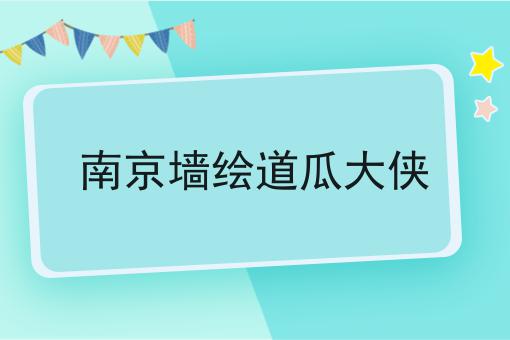 南京墙绘道瓜大侠